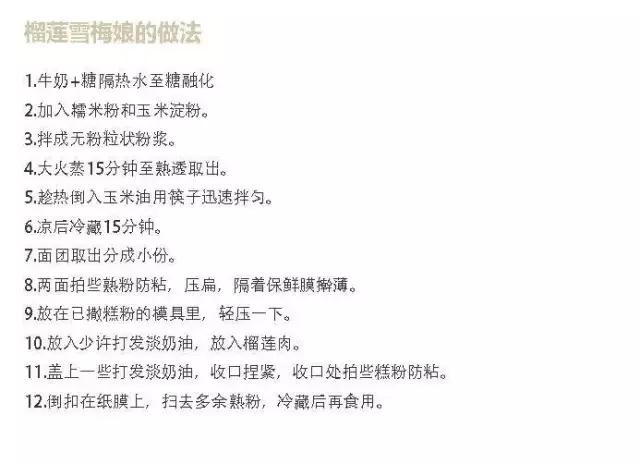 榴莲雪梅娘的做法

1.牛奶+糖隔热水至糖融化
2.加入糯米粉和玉米淀粉。
3.拌成无粉粒状粉浆。
4.大火蒸15分钟至熟透取出。
5.趁热倒入玉米油用筷子迅速拌匀。
6.凉后冷藏15分钟。
7.面团取出分成小份。
8.两面拍些熟粉防粘，压扁，隔着保鲜膜擀薄。
9.放在已撒糕粉的模具里，轻压一下。
10.放入少许打发淡奶油，放入榴莲肉。
11.盖上一些打发淡奶油，收口捏紧，收口处拍些糕粉防粘。
12.倒扣在纸膜上，扫去多余熟粉，冷藏后再食用。